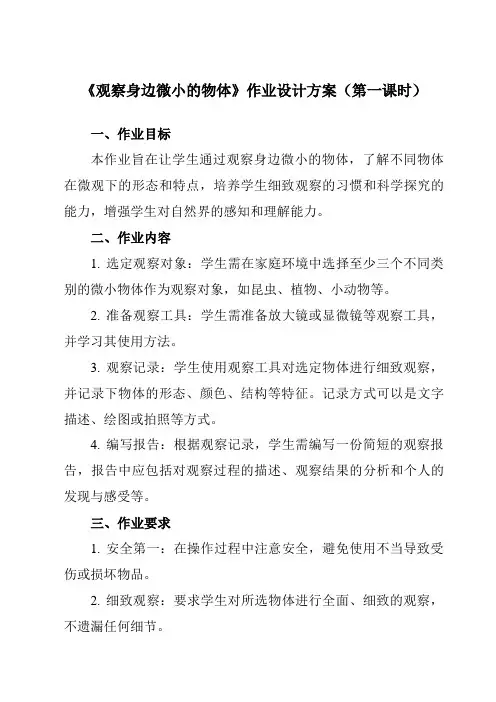 《观察身边微小的物体》作业设计方案（第一课时）

一、作业目标

本作业旨在让学生通过观察身边微小的物体，了解不同物体在微观下的形态和特点，培养学生细致观察的习惯和科学探究的能力，增强学生对自然界的感知和理解能力。

二、作业内容

1. 选定观察对象：学生需在家庭环境中选择至少三个不同类别的微小物体作为观察对象，如昆虫、植物、小动物等。

2. 准备观察工具：学生需准备放大镜或显微镜等观察工具，并学习其使用方法。

3. 观察记录：学生使用观察工具对选定物体进行细致观察，并记录下物体的形态、颜色、结构等特征。记录方式可以是文字描述、绘图或拍照等方式。

4. 编写报告：根据观察记录，学生需编写一份简短的观察报告，报告中应包括对观察过程的描述、观察结果的分析和个人的发现与感受等。

三、作业要求

1. 安全第一：在操作过程中注意安全，避免使用不当导致受伤或损坏物品。

2. 细致观察：要求学生对所选物体进行全面、细致的观察，不遗漏任何细节。